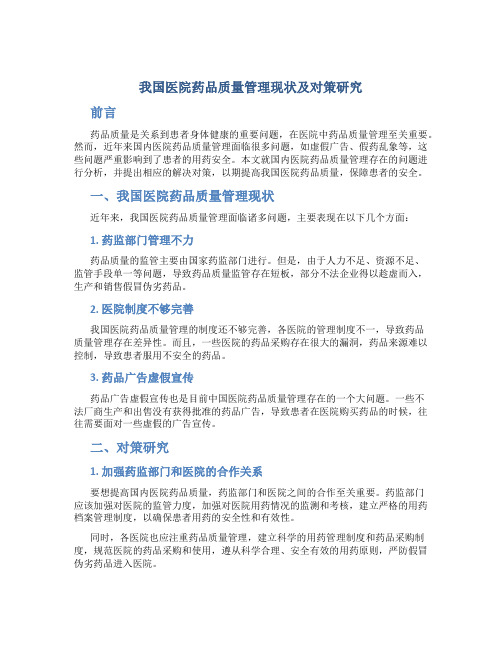 我国医院药品质量管理现状及对策研究

前言

药品质量是关系到患者身体健康的重要问题，在医院中药品质量管理至关重要。然而，近年来国内医院药品质量管理面临很多问题，如虚假广告、假药乱象等，这些问题严重影响到了患者的用药安全。本文就国内医院药品质量管理存在的问题进行分析，并提出相应的解决对策，以期提高我国医院药品质量，保障患者的安全。

一、我国医院药品质量管理现状

近年来，我国医院药品质量管理面临诸多问题，主要表现在以下几个方面：

1. 药监部门管理不力

药品质量的监管主要由国家药监部门进行。但是，由于人力不足、资源不足、监管手段单一等问题，导致药品质量监管存在短板，部分不法企业得以趁虚而入，生产和销售假冒伪劣药品。

2. 医院制度不够完善

我国医院药品质量管理的制度还不够完善，各医院的管理制度不一，导致药品质量管理存在差异性。而且，一些医院的药品采购存在很大的漏洞，药品来源难以控制，导致患者服用不安全的药品。

3. 药品广告虚假宣传

药品广告虚假宣传也是目前中国医院药品质量管理存在的一个大问题。一些不法厂商生产和出售没有获得批准的药品广告，导致患者在医院购买药品的时候，往往需要面对一些虚假的广告宣传。

二、对策研究

1. 加强药监部门和医院的合作关系

要想提高国内医院药品质量，药监部门和医院之间的合作至关重要。药监部门应该加强对医院的监管力度，加强对医院用药情况的监测和考核，建立严格的用药档案管理制度，以确保患者用药的安全性和有效性。

同时，各医院也应注重药品质量管理，建立科学的用药管理制度和药品采购制度，规范医院的药品采购和使用，遵从科学合理、安全有效的用药原则，严防假冒伪劣药品进入医院。